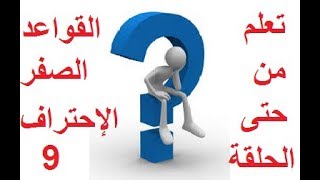 تعلم
من
حتى
الحلقة

القواعد
الصفر
الإحتراف
9